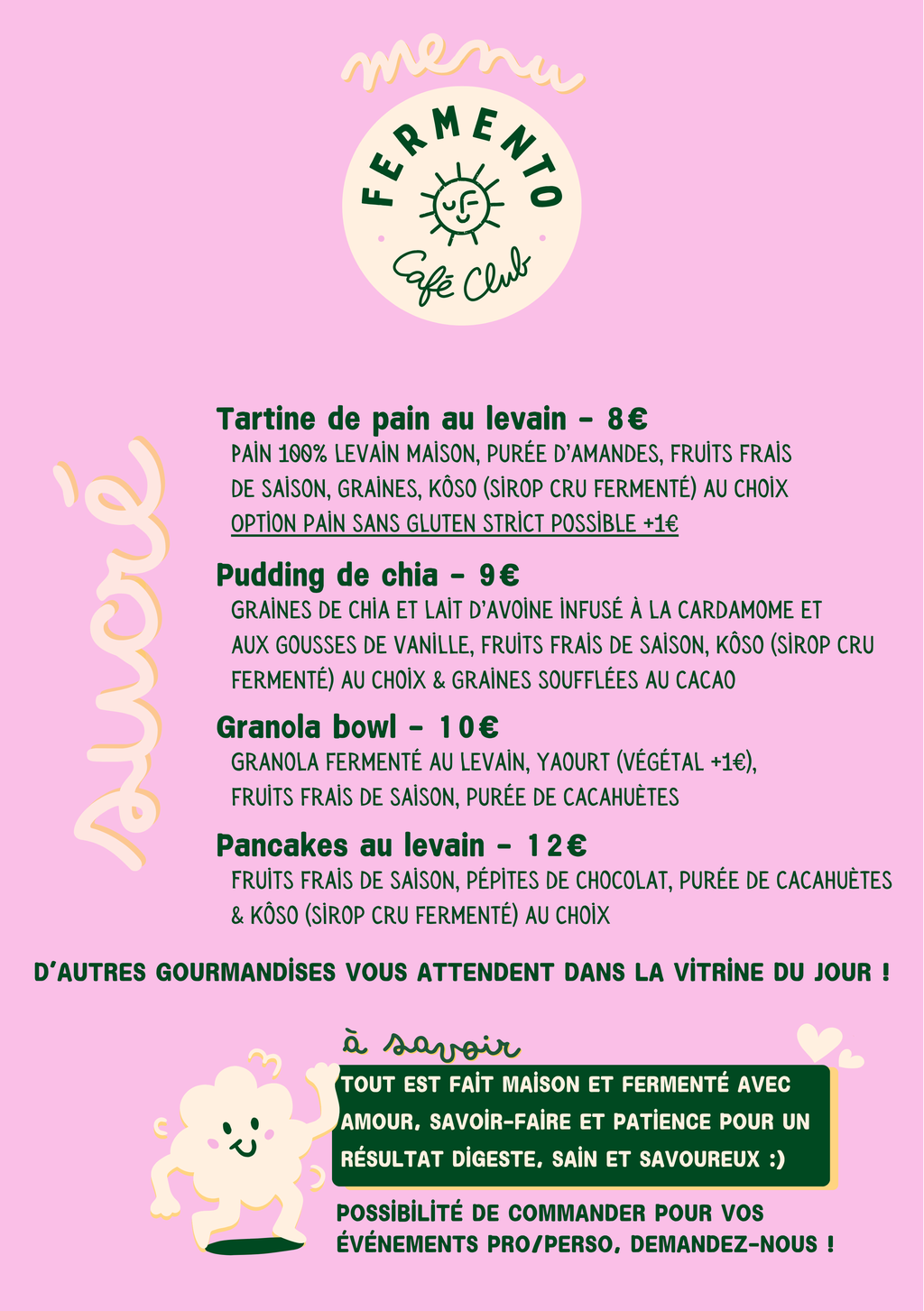 menu

FERMENTO

Café Club

sucré

Tartine de pain au levain - 8€
PAIN 100% LEVAIN MAISON, PURÉE D'AMANDES, FRUITS FRAIS DE SAISON, GRAINES, KÔSO (SIROP CRU FERMENTÉ) AU CHOIX
OPTION PAIN SANS GLUTEN STRICT POSSIBLE +1€

Pudding de chia - 9€
GRAINES DE CHIA ET LAIT D'AVOINE INFUSÉ À LA CARDAMOME ET AUX GOUSSES DE VANILLE, FRUITS FRAIS DE SAISON, KÔSO (SIROP CRU FERMENTÉ) AU CHOIX & GRAINES SOUFFLÉES AU CACAO

Granola bowl - 10€
GRANOLA FERMENTÉ AU LEVAIN, YAOURT (VÉGÉTAL +1€), FRUITS FRAIS DE SAISON, PURÉE DE CACAHUÈTES

Pancakes au levain - 12€
FRUITS FRAIS DE SAISON, PÉPITES DE CHOCOLAT, PURÉE DE CACAHUÈTES & KÔSO (SIROP CRU FERMENTÉ) AU CHOIX

D'AUTRES GOURMANDISES VOUS ATTENDENT DANS LA VITRINE DU JOUR !

à savoir

TOUT EST FAIT MAISON ET FERMENTÉ AVEC AMOUR, SAVOIR-FAIRE ET PATIENCE POUR UN RÉSULTAT DIGESTE, SAIN ET SAVOUREUX :)

POSSIBILITÉ DE COMMANDER POUR VOS ÉVÉNEMENTS PRO/PERSO, DEMANDEZ-NOUS !